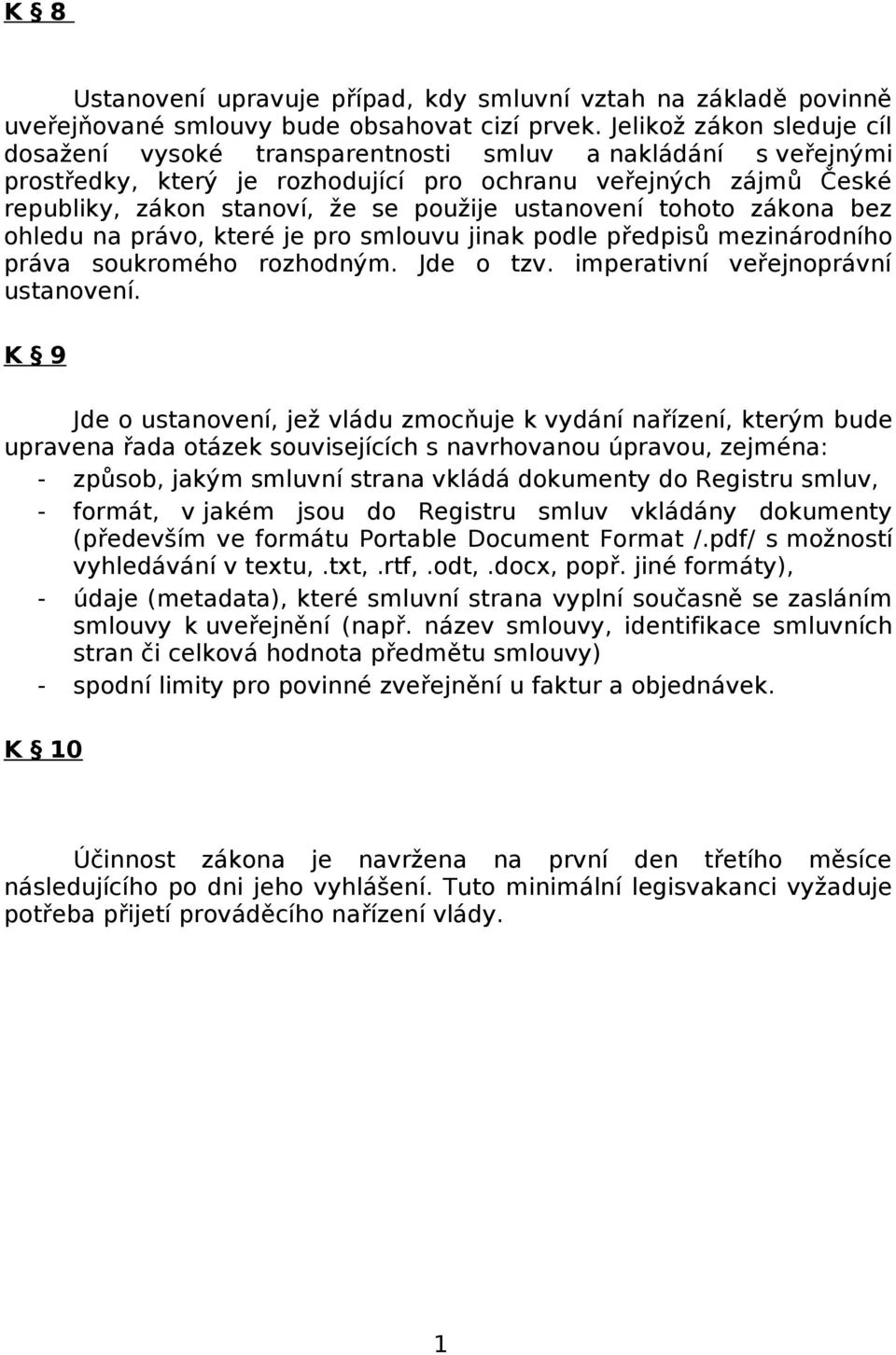 K § 8

Ustanovení upravuje případ, kdy smluvní vztah na základě povinně uveřejňované smlouvy bude obsahovat cizí prvek. Jelikož zákon sleduje cíl dosažení vysoké transparentnosti smluv a nakládání s veřejnými prostředky, který je rozhodující pro ochranu veřejných zájmů České republiky, zákon stanoví, že se použije ustanovení tohoto zákona bez ohledu na právo, které je pro smlouvu jinak podle předpisů mezinárodního práva soukromého rozhodným. Jde o tzv. imperativní veřejnoprávní ustanovení.

K § 9

Jde o ustanovení, jež vládu zmocňuje k vydání nařízení, kterým bude upravena řada otázek souvisejících s navrhovanou úpravou, zejména:
- způsob, jakým smluvní strana vkládá dokumenty do Registru smluv,
- formát, v jakém jsou do Registru smluv vkládány dokumenty (především ve formátu Portable Document Format /.pdf/ s možností vyhledávání v textu,.txt,.rtf,.odt,.docx, popř. jiné formáty),
- údaje (metadata), které smluvní strana vyplní současně se zasláním smlouvy k uveřejnění (např. název smlouvy, identifikace smluvních stran či celková hodnota předmětu smlouvy)
- spodní limity pro povinné zveřejnění u faktur a objednávek.

K § 10

Účinnost zákona je navržena na první den třetího měsíce následujícího po dni jeho vyhlášení. Tuto minimální legisvakanci vyžaduje potřeba přijetí prováděcího nařízení vlády.

1